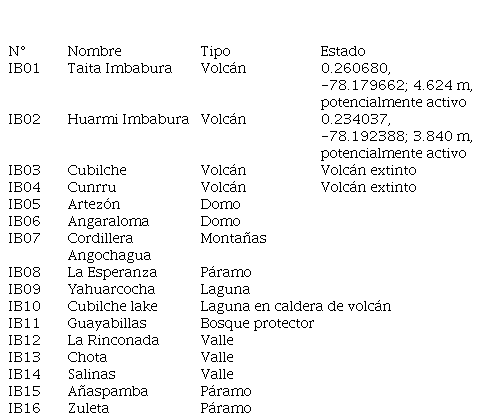 | N° | Nombre | Tipo | Estado |
|---|---|---|---|
| IB01 | Taita Imbabura | Volcán | 0.260680, -78.179662; 4.624 m, potencialmente activo |
| IB02 | Huarmi Imbabura | Volcán | 0.234037, -78.192388; 3.840 m, potencialmente activo |
| IB03 | Cubilche | Volcán | Volcán extinto |
| IB04 | Cunrru | Volcán | Volcán extinto |
| IB05 | Artezón | Domo | |
| IB06 | Angaraloma | Domo | |
| IB07 | Cordillera Angochagua | Montañas | |
| IB08 | La Esperanza | Páramo | |
| IB09 | Yahuarcocha | Laguna | |
| IB10 | Cubilche lake | Laguna en caldera de volcán | |
| IB11 | Guayabillas | Bosque protector | |
| IB12 | La Rinconada | Valle | |
| IB13 | Chota | Valle | |
| IB14 | Salinas | Valle | |
| IB15 | Añaspamba | Páramo | |
| IB16 | Zuleta | Páramo | |